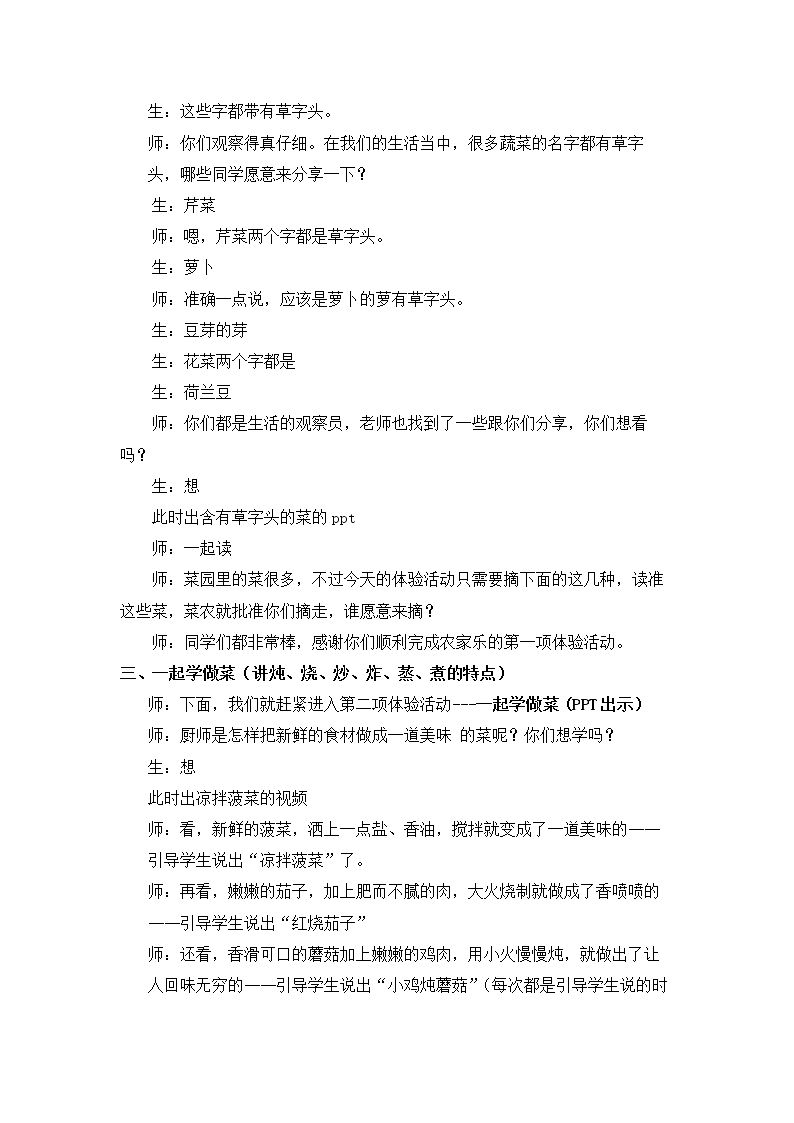 生：这些字都带有草字头。

师：你们观察得真仔细。在我们的生活当中，很多蔬菜的名字都有草字头，哪些同学愿意来分享一下？

生：芹菜

师：嗯，芹菜两个字都是草字头。

生：萝卜

师：准确一点说，应该是萝卜的萝有草字头。

生：豆芽的芽

生：花菜两个字都是

生：荷兰豆

师：你们都是生活的观察员，老师也找到了一些跟你们分享，你们想看吗？

生：想

此时出含有草字头的菜的ppt

师：一起读

师：菜园里的菜很多，不过今天的体验活动只需要摘下面的这几种，读准这些菜，菜农就批准你们摘走，谁愿意来摘？

师：同学们都非常棒，感谢你们顺利完成农家乐的第一项体验活动。

三、一起学做菜（讲炖、烧、炒、炸、蒸、煮的特点）

师：下面，我们就赶紧进入第二项体验活动---一起学做菜（PPT出示）

师：厨师是怎样把新鲜的食材做成一道美味 的菜呢？你们想学吗？

生：想

此时出凉拌菠菜的视频

师：看，新鲜的菠菜，洒上一点盐、香油，搅拌就变成了一道美味的——引导学生说出“凉拌菠菜”了。

师：再看，嫩嫩的茄子，加上肥而不腻的肉，大火烧制就做成了香喷喷的——引导学生说出“红烧茄子”

师：还看，香滑可口的蘑菇加上嫩嫩的鸡肉，用小火慢慢炖，就做出了让人回味无穷的——引导学生说出“小鸡炖蘑菇”（每次都是引导学生说的时